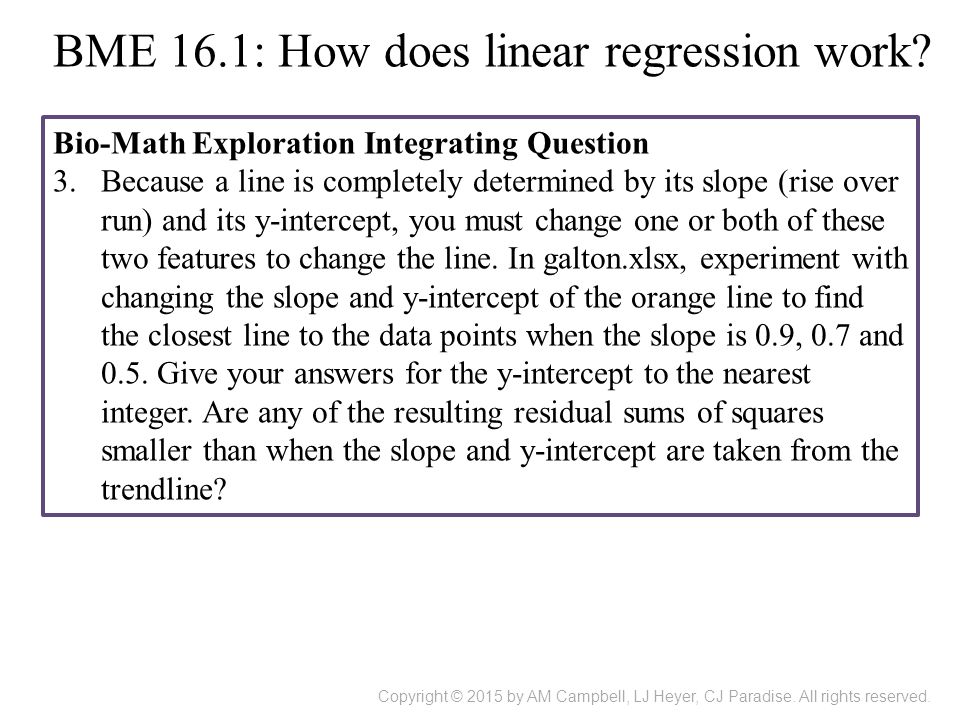 BME 16.1: How does linear regression work?

Bio-Math Exploration Integrating Question

3. Because a line is completely determined by its slope (rise over run) and its y-intercept, you must change one or both of these two features to change the line. In galton.xlsx, experiment with changing the slope and y-intercept of the orange line to find the closest line to the data points when the slope is 0.9, 0.7 and 0.5. Give your answers for the y-intercept to the nearest integer. Are any of the resulting residual sums of squares smaller than when the slope and y-intercept are taken from the trendline?

Copyright © 2015 by AM Campbell, LJ Heyer, CJ Paradise. All rights reserved.